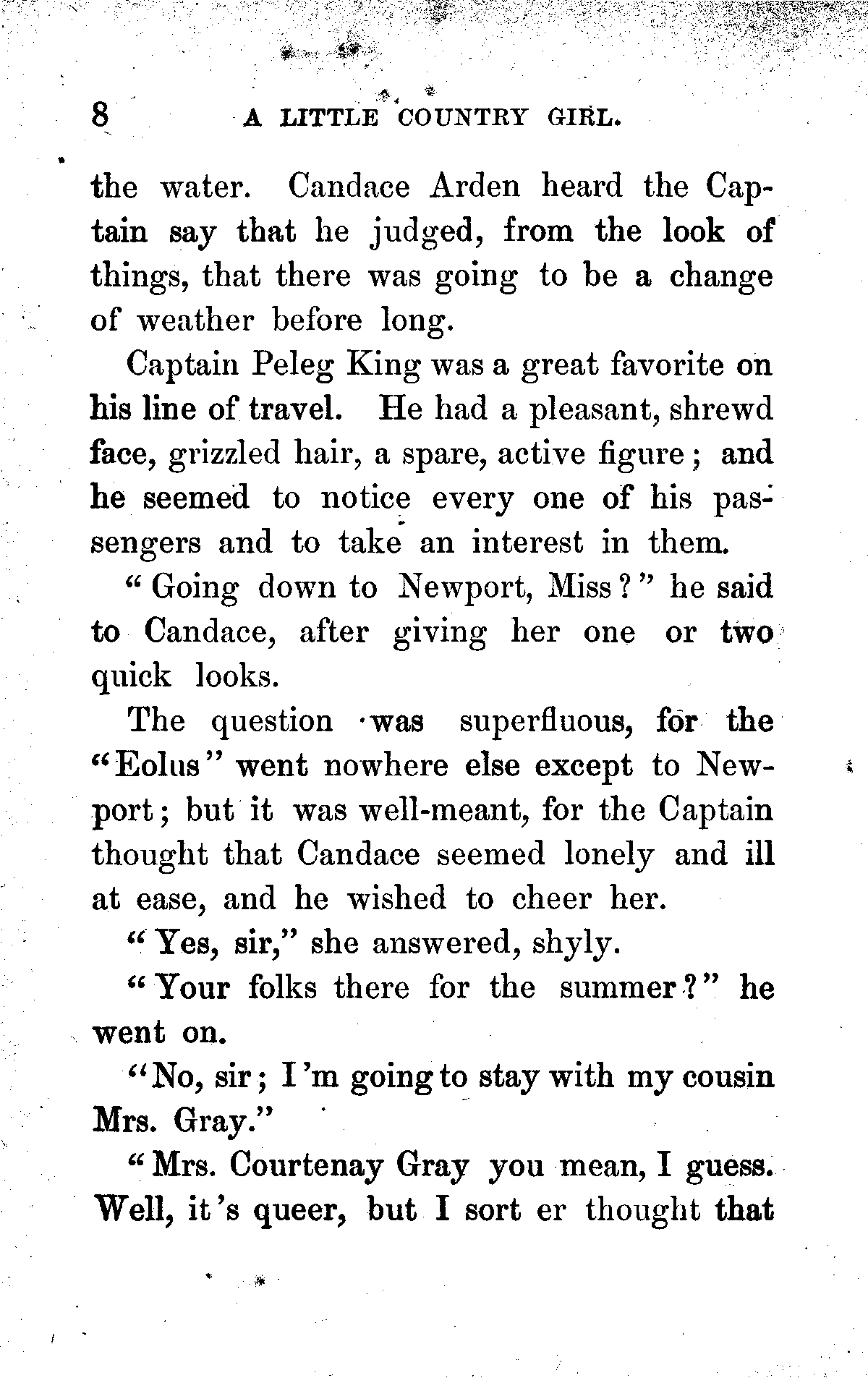 8 A LITTLE COUNTRY GIRL.

the water. Candace Arden heard the Captain say that he judged, from the look of things, that there was going to be a change of weather before long.

Captain Peleg King was a great favorite on his line of travel. He had a pleasant, shrewd face, grizzled hair, a spare, active figure; and he seemed to notice every one of his passengers and to take an interest in them.

"Going down to Newport, Miss?" he said to Candace, after giving her one or two quick looks.

The question was superfluous, for the "Eolus" went nowhere else except to Newport; but it was well-meant, for the Captain thought that Candace seemed lonely and ill at ease, and he wished to cheer her.

"Yes, sir," she answered, shyly.

"Your folks there for the summer?" he went on.

"No, sir; I'm going to stay with my cousin Mrs. Gray."

"Mrs. Courtenay Gray you mean, I guess. Well, it's queer, but I sort er thought that